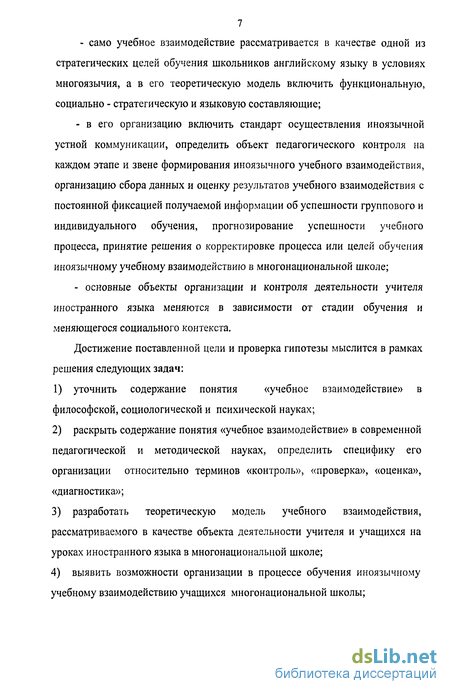 7

- само учебное взаимодействие рассматривается в качестве одной из стратегических целей обучения школьников английскому языку в условиях многоязычия, а в его теоретическую модель включить функциональную, социально - стратегическую и языковую составляющие;

- в его организацию включить стандарт осуществления иноязычной устной коммуникации, определить объект педагогического контроля на каждом этапе и звене формирования иноязычного учебного взаимодействия, организацию сбора данных и оценку результатов учебного взаимодействия с постоянной фиксацией получаемой информации об успешности группового и индивидуального обучения, прогнозирование успешности учебного процесса, принятие решения о корректировке процесса или целей обучения иноязычному учебному взаимодействию в многонациональной школе;

- основные объекты организации и контроля деятельности учителя иностранного языка меняются в зависимости от стадии обучения и меняющегося социального контекста.

Достижение поставленной цели и проверка гипотезы мыслится в рамках решения следующих задач:

1) уточнить содержание понятия «учебное взаимодействие» в философской, социологической и психической науках;

2) раскрыть содержание понятия «учебное взаимодействие» в современной педагогической и методической науках, определить специфику его организации относительно терминов «контроль», «проверка», «оценка», «диагностика»;

3) разработать теоретическую модель учебного взаимодействия, рассматриваемого в качестве объекта деятельности учителя и учащихся на уроках иностранного языка в многонациональной школе;

4) выявить возможности организации в процессе обучения иноязычному учебному взаимодействию учащихся многонациональной школы;

dsLib.net
библиотека диссертаций